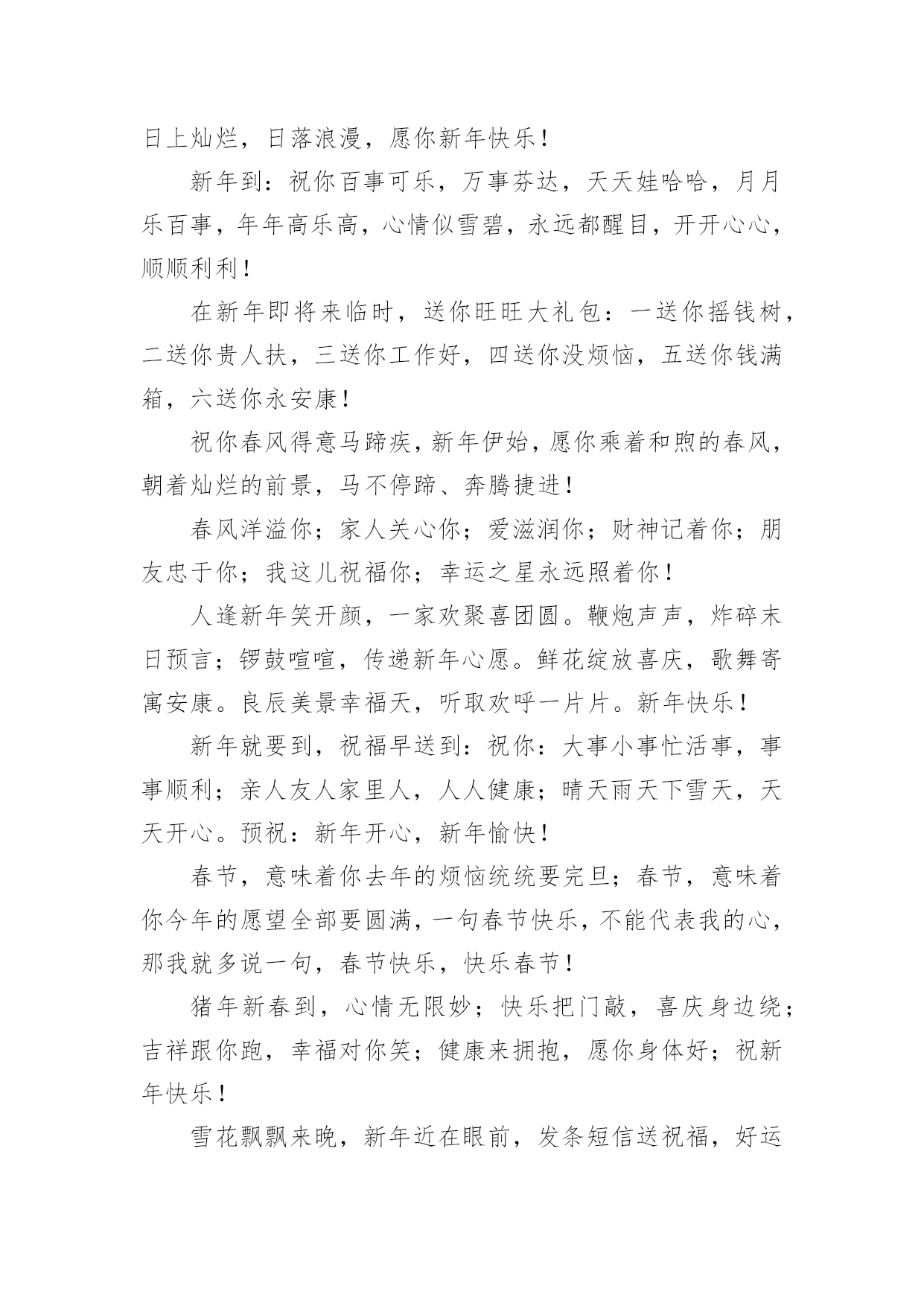 日上灿烂，日落浪漫，愿你新年快乐！

新年到：祝你百事可乐，万事芬达，天天娃哈哈，月月乐百事，年年高乐高，心情似雪碧，永远都醒目，开开心心，顺顺利利！

在新年即将来临时，送你旺旺大礼包：一送你摇钱树，二送你贵人扶，三送你工作好，四送你没烦恼，五送你钱满箱，六送你永安康！

祝你春风得意马蹄疾，新年伊始，愿你乘着和煦的春风，朝着灿烂的前景，马不停蹄、奔腾捷进！

春风洋溢你；家人关心你；爱滋润你；财神记着你；朋友忠于你；我这儿祝福你；幸运之星永远照着你！

人逢新年笑开颜，一家欢聚喜团圆。鞭炮声声，炸碎末日预言；锣鼓喧喧，传递新年心愿。鲜花绽放喜庆，歌舞寄寓安康。良辰美景幸福天，听取欢呼一片片。新年快乐！

新年就要到，祝福早送到：祝你：大事小事忙活事，事事顺利；亲人友人家里人，人人健康；晴天雨天下雪天，天天开心。预祝：新年开心，新年愉快！

春节，意味着你去年的烦恼统统要完旦；春节，意味着你今年的愿望全部要圆满，一句春节快乐，不能代表我的心，那我就多说一句，春节快乐，快乐春节！

猪年新春到，心情无限妙；快乐把门敲，喜庆身边绕；吉祥跟你跑，幸福对你笑；健康来拥抱，愿你身体好；祝新年快乐！

雪花飘飘来晚，新年近在眼前，发条短信送祝福，好运